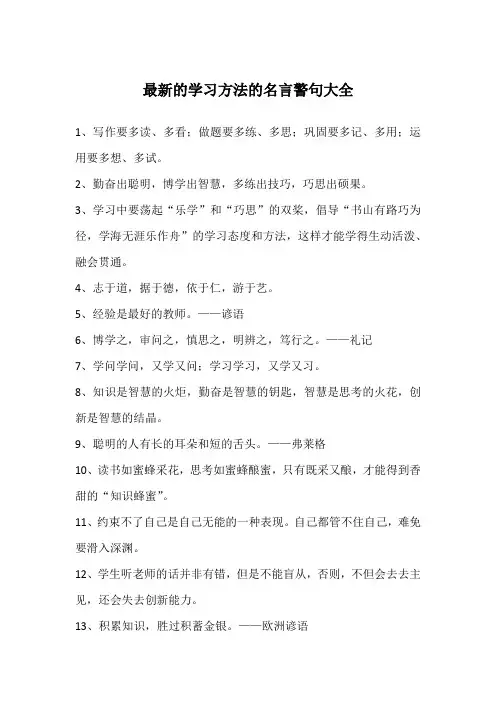 最新的学习方法的名言警句大全

1、写作要多读、多看；做题要多练、多思；巩固要多记、多用；运用要多想、多试。

2、勤奋出聪明，博学出智慧，多练出技巧，巧思出硕果。

3、学习中要荡起“乐学”和“巧思”的双桨，倡导“书山有路巧为径，学海无涯乐作舟”的学习态度和方法，这样才能学得生动活泼、融会贯通。

4、志于道，据于德，依于仁，游于艺。

5、经验是最好的教师。——谚语

6、博学之，审问之，慎思之，明辨之，笃行之。——礼记

7、学问学问，又学又问；学习学习，又学又习。

8、知识是智慧的火炬，勤奋是智慧的钥匙，智慧是思考的火花，创新是智慧的结晶。

9、聪明的人有长的耳朵和短的舌头。——弗莱格

10、读书如蜜蜂采花，思考如蜜蜂酿蜜，只有既采又酿，才能得到香甜的“知识蜂蜜”。

11、约束不了自己是自己无能的一种表现。自己都管不住自己，难免要滑入深渊。

12、学生听老师的话并非有错，但是不能盲从，否则，不但会去去主见，还会失去创新能力。

13、积累知识，胜过积蓄金银。——欧洲谚语